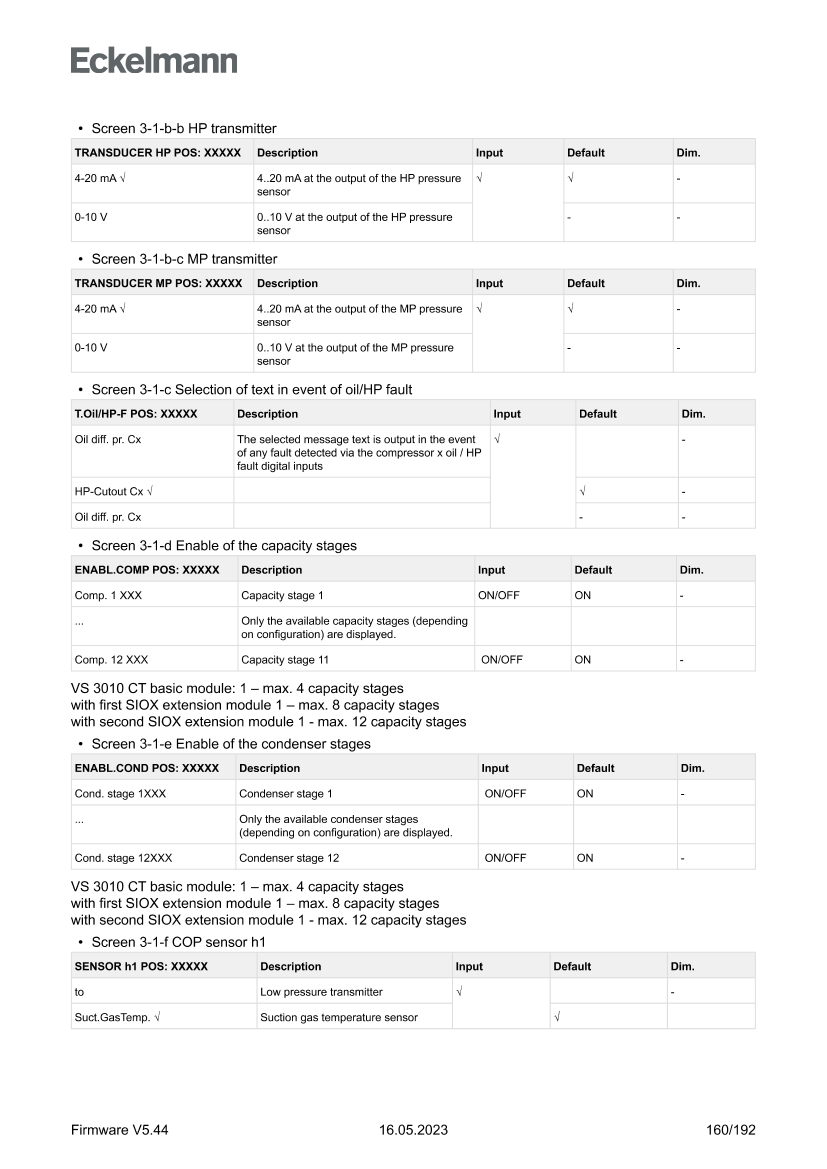 Eckelmann

• Screen 3-1-b-b HP transmitter

| TRANSDUCER HP POS: XXXXX | Description | Input | Default | Dim. |
|---|---|---|---|---|
| 4-20 mA √ | 4..20 mA at the output of the HP pressure sensor | √ | √ | - |
| 0-10 V | 0..10 V at the output of the HP pressure sensor | | - | - |

• Screen 3-1-b-c MP transmitter

| TRANSDUCER MP POS: XXXXX | Description | Input | Default | Dim. |
|---|---|---|---|---|
| 4-20 mA √ | 4..20 mA at the output of the MP pressure sensor | √ | √ | - |
| 0-10 V | 0..10 V at the output of the MP pressure sensor | | - | - |

• Screen 3-1-c Selection of text in event of oil/HP fault

| T.Oil/HP-F POS: XXXXX | Description | Input | Default | Dim. |
|---|---|---|---|---|
| Oil diff. pr. Cx | The selected message text is output in the event of any fault detected via the compressor x oil / HP fault digital inputs | √ | | - |
| HP-Cutout Cx √ | | | √ | - |
| Oil diff. pr. Cx | | | - | - |

• Screen 3-1-d Enable of the capacity stages

| ENABL.COMP POS: XXXXX | Description | Input | Default | Dim. |
|---|---|---|---|---|
| Comp. 1 XXX | Capacity stage 1 | ON/OFF | ON | - |
| ... | Only the available capacity stages (depending on configuration) are displayed. | | | |
| Comp. 12 XXX | Capacity stage 11 | ON/OFF | ON | - |

VS 3010 CT basic module: 1 – max. 4 capacity stages
with first SIOX extension module 1 – max. 8 capacity stages
with second SIOX extension module 1 - max. 12 capacity stages

• Screen 3-1-e Enable of the condenser stages

| ENABL.COND POS: XXXXX | Description | Input | Default | Dim. |
|---|---|---|---|---|
| Cond. stage 1XXX | Condenser stage 1 | ON/OFF | ON | - |
| ... | Only the available condenser stages (depending on configuration) are displayed. | | | |
| Cond. stage 12XXX | Condenser stage 12 | ON/OFF | ON | - |

VS 3010 CT basic module: 1 – max. 4 capacity stages
with first SIOX extension module 1 – max. 8 capacity stages
with second SIOX extension module 1 - max. 12 capacity stages

• Screen 3-1-f COP sensor h1

| SENSOR h1 POS: XXXXX | Description | Input | Default | Dim. |
|---|---|---|---|---|
| to | Low pressure transmitter | √ | | - |
| Suct.GasTemp. √ | Suction gas temperature sensor | | √ | |

Firmware V5.44 16.05.2023 160/192